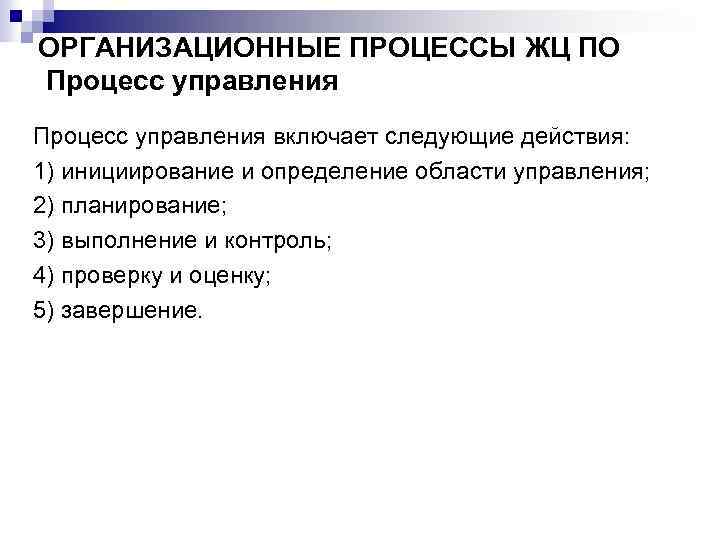 ОРГАНИЗАЦИОННЫЕ ПРОЦЕССЫ ЖЦ ПО
Процесс управления

Процесс управления включает следующие действия:
1) инициирование и определение области управления;
2) планирование;
3) выполнение и контроль;
4) проверку и оценку;
5) завершение.